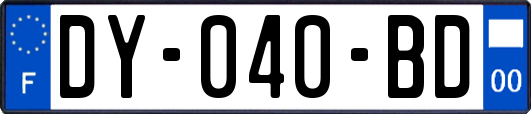 F

DY-040-BD

00